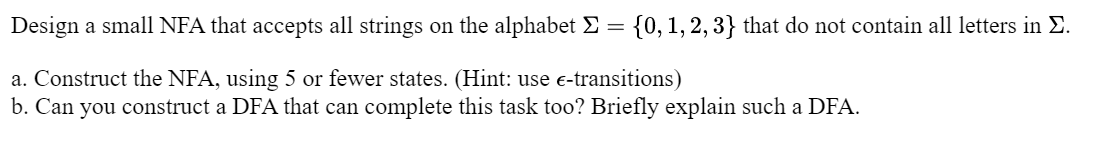 Design a small NFA that accepts all strings on the alphabet $\Sigma = \{0, 1, 2, 3\}$ that do not contain all letters in $\Sigma$.

a. Construct the NFA, using 5 or fewer states. (Hint: use $\epsilon$-transitions)
b. Can you construct a DFA that can complete this task too? Briefly explain such a DFA.